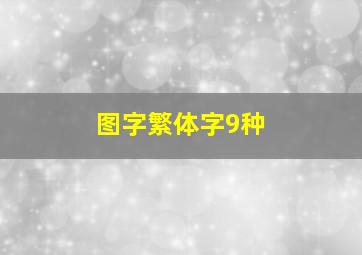 图字繁体字9种